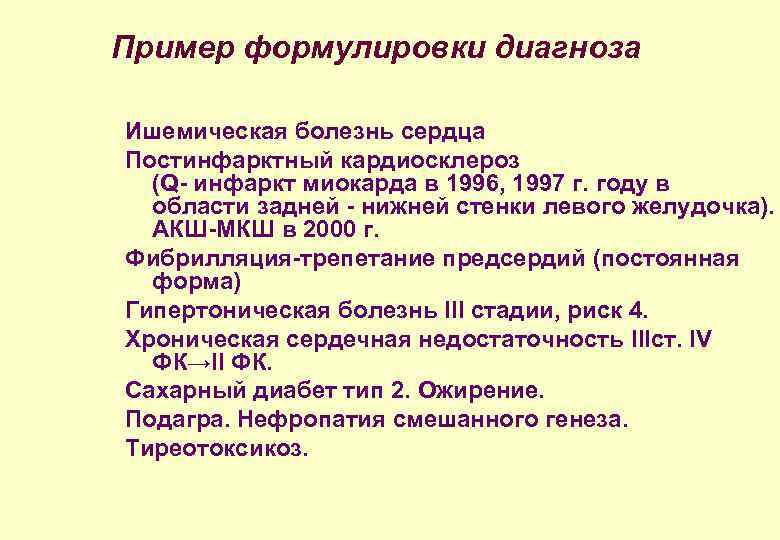 Пример формулировки диагноза

Ишемическая болезнь сердца

Постинфарктный кардиосклероз (Q- инфаркт миокарда в 1996, 1997 г. году в области задней - нижней стенки левого желудочка). АКШ-МКШ в 2000 г.

Фибрилляция-трепетание предсердий (постоянная форма)

Гипертоническая болезнь III стадии, риск 4.

Хроническая сердечная недостаточность IIIст. IV ФК→II ФК.

Сахарный диабет тип 2. Ожирение.

Подагра. Нефропатия смешанного генеза.

Тиреотоксикоз.